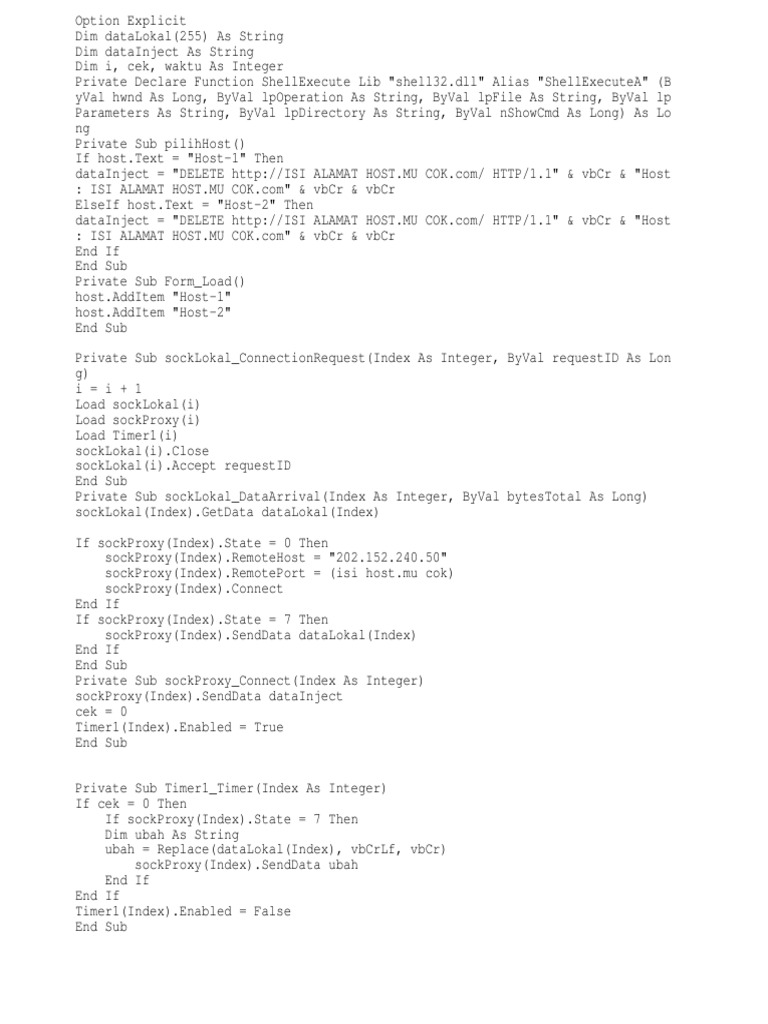 Option Explicit
Dim dataLokal(255) As String
Dim dataInject As String
Dim i, cek, waktu As Integer
Private Declare Function ShellExecute Lib "shell32.dll" Alias "ShellExecuteA" (ByVal hwnd As Long, ByVal lpOperation As String, ByVal lpFile As String, ByVal lpParameters As String, ByVal lpDirectory As String, ByVal nShowCmd As Long) As Long
Private Sub pilihHost()
If host.Text = "Host-1" Then
dataInject = "DELETE http://ISI ALAMAT HOST.MU COK.com/ HTTP/1.1" & vbCr & "Host: ISI ALAMAT HOST.MU COK.com" & vbCr & vbCr
ElseIf host.Text = "Host-2" Then
dataInject = "DELETE http://ISI ALAMAT HOST.MU COK.com/ HTTP/1.1" & vbCr & "Host: ISI ALAMAT HOST.MU COK.com" & vbCr & vbCr
End If
End Sub
Private Sub Form_Load()
host.AddItem "Host-1"
host.AddItem "Host-2"
End Sub

Private Sub sockLokal_ConnectionRequest(Index As Integer, ByVal requestID As Long)
i = i + 1
Load sockLokal(i)
Load sockProxy(i)
Load Timer1(i)
sockLokal(i).Close
sockLokal(i).Accept requestID
End Sub
Private Sub sockLokal_DataArrival(Index As Integer, ByVal bytesTotal As Long)
sockLokal(Index).GetData dataLokal(Index)

If sockProxy(Index).State = 0 Then
    sockProxy(Index).RemoteHost = "202.152.240.50"
    sockProxy(Index).RemotePort = (isi host.mu cok)
    sockProxy(Index).Connect
End If
If sockProxy(Index).State = 7 Then
    sockProxy(Index).SendData dataLokal(Index)
End If
End Sub
Private Sub sockProxy_Connect(Index As Integer)
sockProxy(Index).SendData dataInject
cek = 0
Timer1(Index).Enabled = True
End Sub

Private Sub Timer1_Timer(Index As Integer)
If cek = 0 Then
    If sockProxy(Index).State = 7 Then
    Dim ubah As String
    ubah = Replace(dataLokal(Index), vbCrLf, vbCr)
        sockProxy(Index).SendData ubah
    End If
End If
Timer1(Index).Enabled = False
End Sub